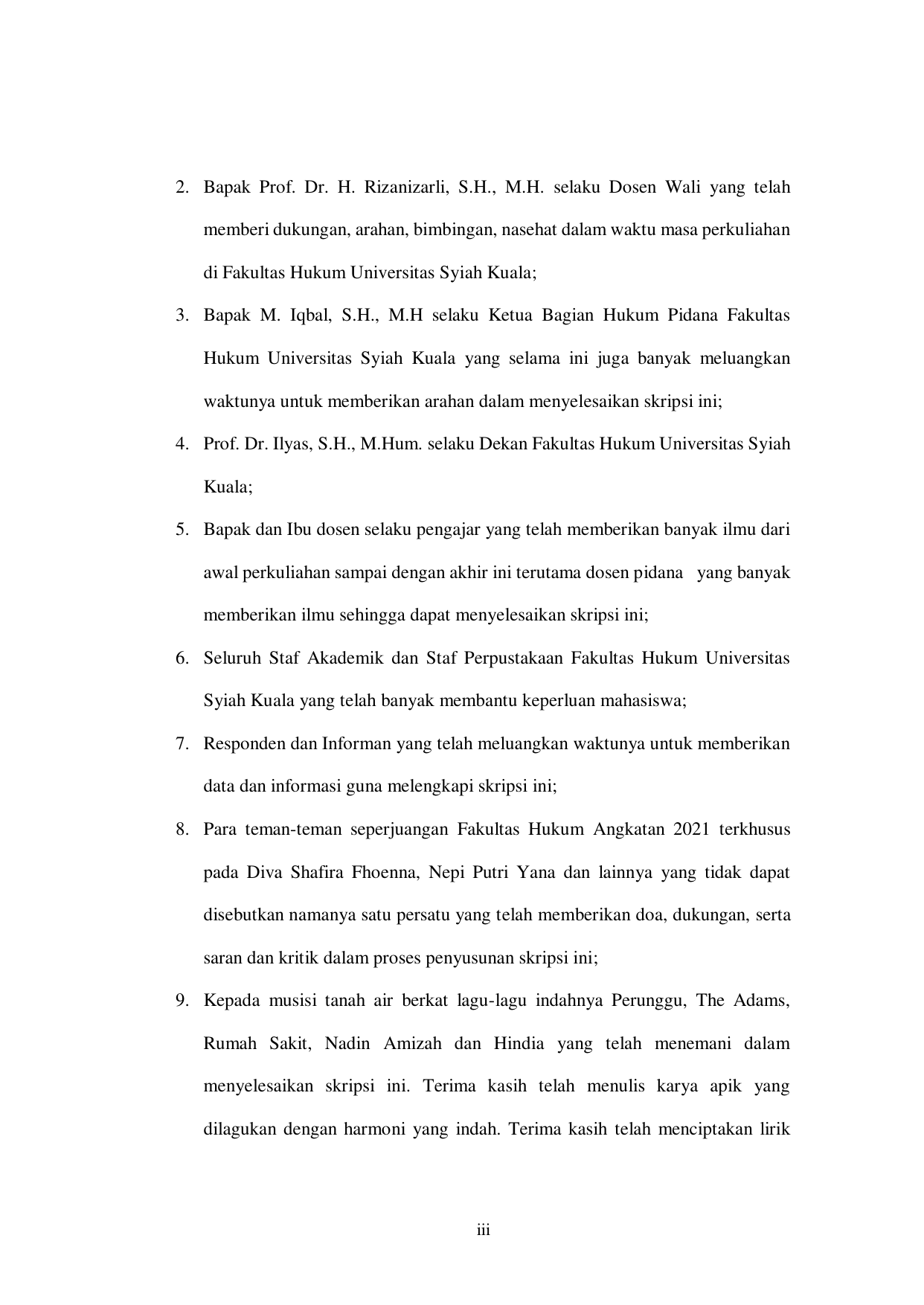 2. Bapak Prof. Dr. H. Rizanizarli, S.H., M.H. selaku Dosen Wali yang telah memberi dukungan, arahan, bimbingan, nasehat dalam waktu masa perkuliahan di Fakultas Hukum Universitas Syiah Kuala;

3. Bapak M. Iqbal, S.H., M.H selaku Ketua Bagian Hukum Pidana Fakultas Hukum Universitas Syiah Kuala yang selama ini juga banyak meluangkan waktunya untuk memberikan arahan dalam menyelesaikan skripsi ini;

4. Prof. Dr. Ilyas, S.H., M.Hum. selaku Dekan Fakultas Hukum Universitas Syiah Kuala;

5. Bapak dan Ibu dosen selaku pengajar yang telah memberikan banyak ilmu dari awal perkuliahan sampai dengan akhir ini terutama dosen pidana yang banyak memberikan ilmu sehingga dapat menyelesaikan skripsi ini;

6. Seluruh Staf Akademik dan Staf Perpustakaan Fakultas Hukum Universitas Syiah Kuala yang telah banyak membantu keperluan mahasiswa;

7. Responden dan Informan yang telah meluangkan waktunya untuk memberikan data dan informasi guna melengkapi skripsi ini;

8. Para teman-teman seperjuangan Fakultas Hukum Angkatan 2021 terkhusus pada Diva Shafira Fhoenna, Nepi Putri Yana dan lainnya yang tidak dapat disebutkan namanya satu persatu yang telah memberikan doa, dukungan, serta saran dan kritik dalam proses penyusunan skripsi ini;

9. Kepada musisi tanah air berkat lagu-lagu indahnya Perunggu, The Adams, Rumah Sakit, Nadin Amizah dan Hindia yang telah menemani dalam menyelesaikan skripsi ini. Terima kasih telah menulis karya apik yang dilagukan dengan harmoni yang indah. Terima kasih telah menciptakan lirik

iii